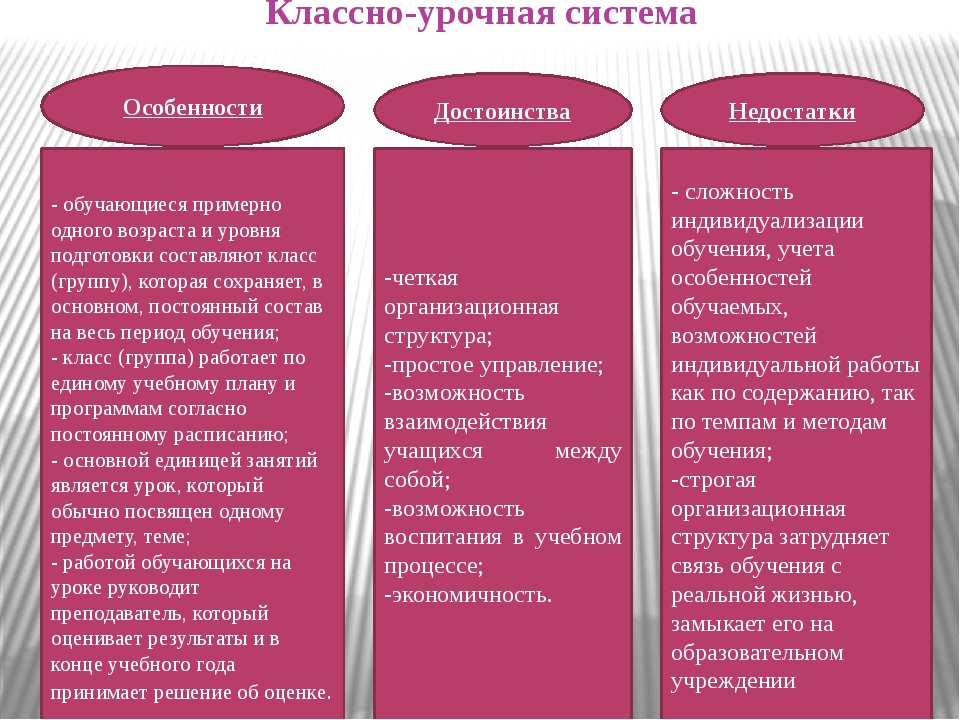 Классно-урочная система

Особенности

- обучающиеся примерно одного возраста и уровня подготовки составляют класс (группу), которая сохраняет, в основном, постоянный состав на весь период обучения;
- класс (группа) работает по единому учебному плану и программам согласно постоянному расписанию;
- основной единицей занятий является урок, который обычно посвящен одному предмету, теме;
- работой обучающихся на уроке руководит преподаватель, который оценивает результаты и в конце учебного года принимает решение об оценке.

Достоинства

-четкая организационная структура;
-простое управление;
-возможность взаимодействия учащихся между собой;
-возможность воспитания в учебном процессе;
-экономичность.

Недостатки

- сложность индивидуализации обучения, учета особенностей обучаемых, возможностей индивидуальной работы как по содержанию, так по темпам и методам обучения;
-строгая организационная структура затрудняет связь обучения с реальной жизнью, замыкает его на образовательном учреждении